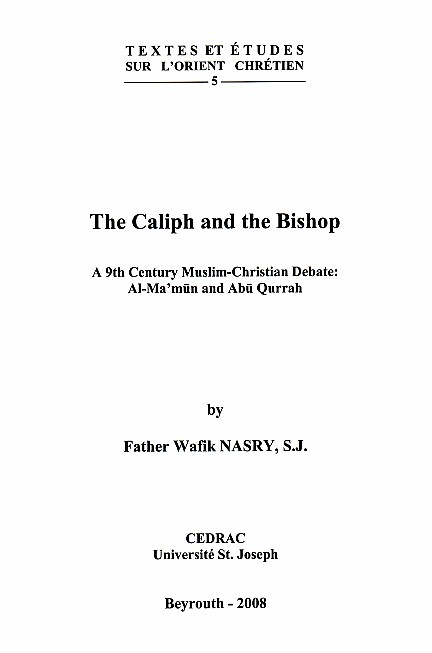 TEXTES ET ÉTUDES
SUR L'ORIENT CHRÉTIEN
5

The Caliph and the Bishop

A 9th Century Muslim-Christian Debate:
Al-Ma'mūn and Abū Qurrah

by

Father Wafik NASRY, S.J.

CEDRAC
Université St. Joseph

Beyrouth - 2008